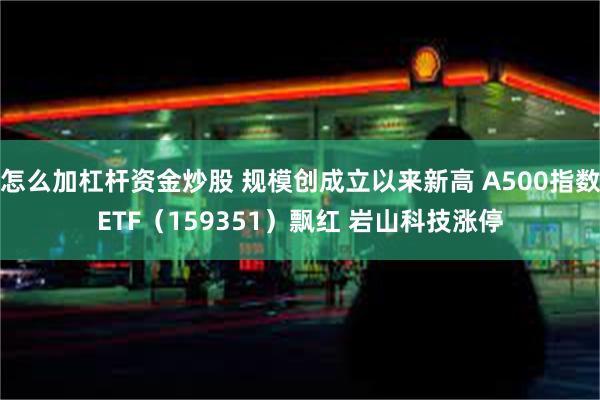 怎么加杠杆资金炒股 规模创成立以来新高 A500指数ETF（159351）飘红 岩山科技涨停